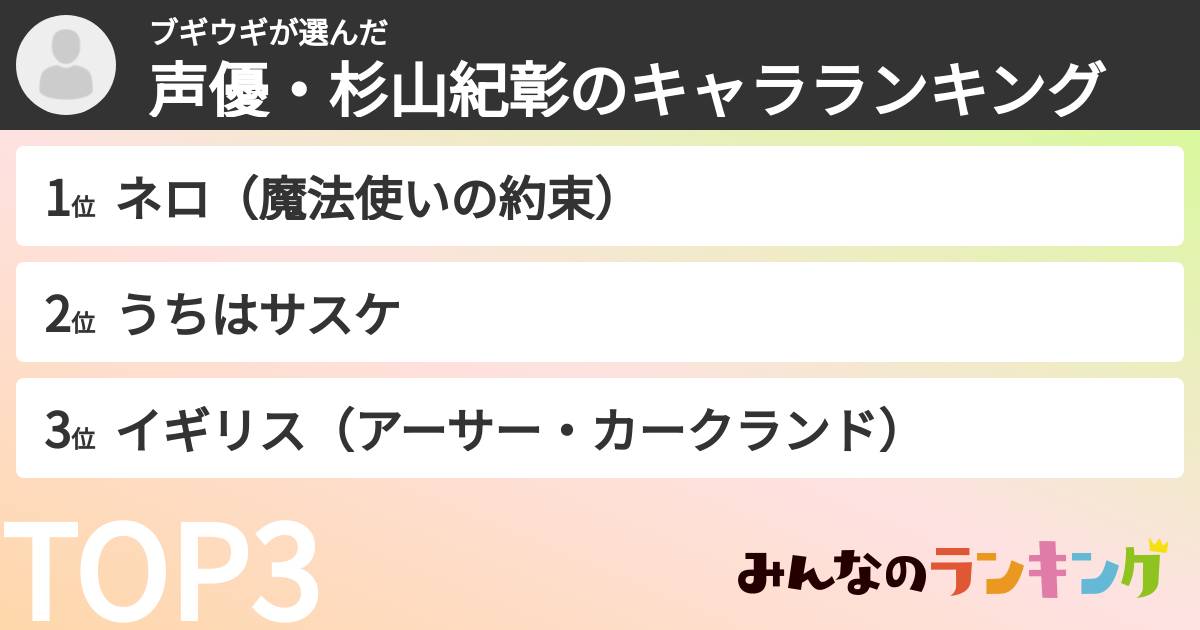 ブギウギが選んだ
声優・杉山紀彰のキャラランキング

1位 ネロ（魔法使いの約束）

2位 うちはサスケ

3位 イギリス（アーサー・カークランド）

TOP3

みんなのランキング